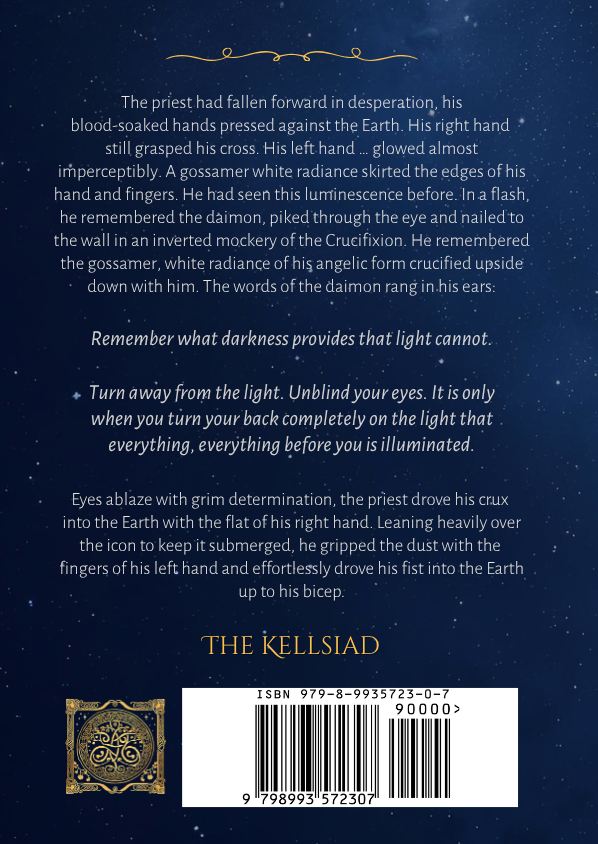 The priest had fallen forward in desperation, his blood-soaked hands pressed against the Earth. His right hand still grasped his cross. His left hand ... glowed almost imperceptibly. A gossamer white radiance skirted the edges of his hand and fingers. He had seen this luminescence before. In a flash, he remembered the daimon, piked through the eye and nailed to the wall in an inverted mockery of the Crucifixion. He remembered the gossamer, white radiance of his angelic form crucified upside down with him. The words of the daimon rang in his ears:

Remember what darkness provides that light cannot.

Turn away from the light. Unblind your eyes. It is only when you turn your back completely on the light that everything, everything before you is illuminated.

Eyes ablaze with grim determination, the priest drove his crux into the Earth with the flat of his right hand. Leaning heavily over the icon to keep it submerged, he gripped the dust with the fingers of his left hand and effortlessly drove his fist into the Earth up to his bicep.

THE KELLSIAD

ISBN 979-8-9935723-0-7

90000>

9 798993 572307